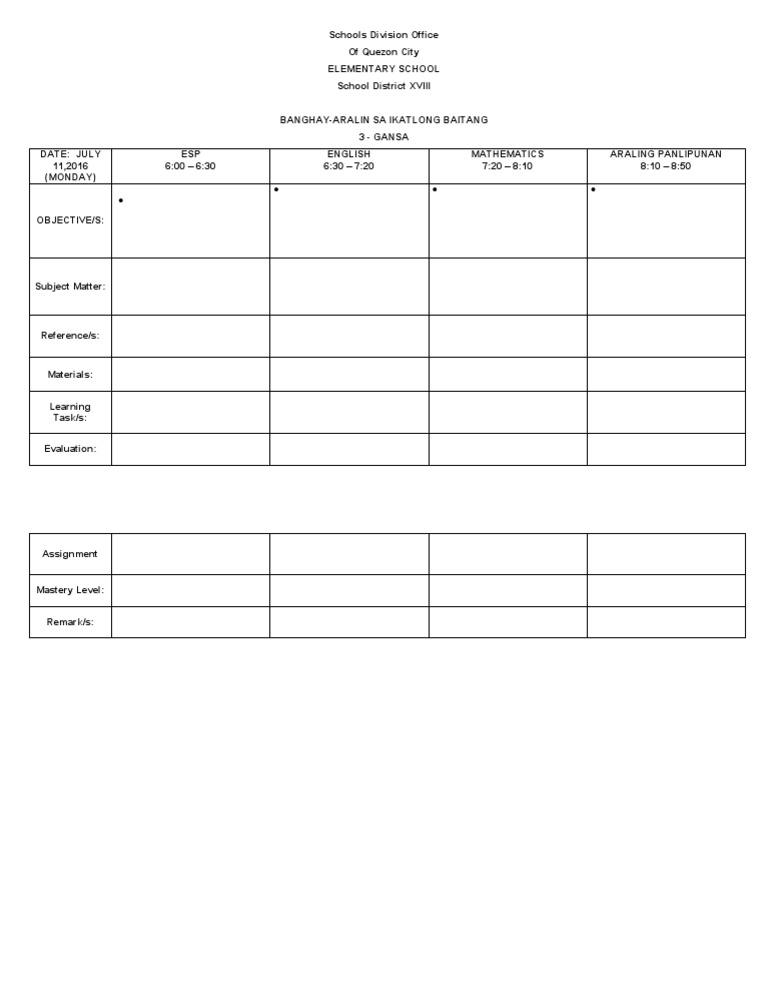 Schools Division Office
Of Quezon City
ELEMENTARY SCHOOL
School District XVIII

BANGHAY-ARALIN SA IKATLONG BAITANG
3 - GANSA

| DATE: JULY 11,2016 (MONDAY) | ESP 6:00 – 6:30 | ENGLISH 6:30 – 7:20 | MATHEMATICS 7:20 – 8:10 | ARALING PANLIPUNAN 8:10 – 8:50 |
|---|---|---|---|---|
| OBJECTIVE/S: | • | • | • | • |
| Subject Matter: | | | | |
| Reference/s: | | | | |
| Materials: | | | | |
| Learning Task/s: | | | | |
| Evaluation: | | | | |

| Assignment | | | | |
|---|---|---|---|---|
| Mastery Level: | | | | |
| Remark/s: | | | | |